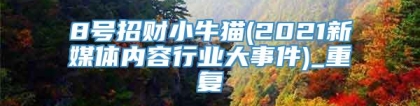 8号招财小牛猫(2021新媒体内容行业大事件)_重复